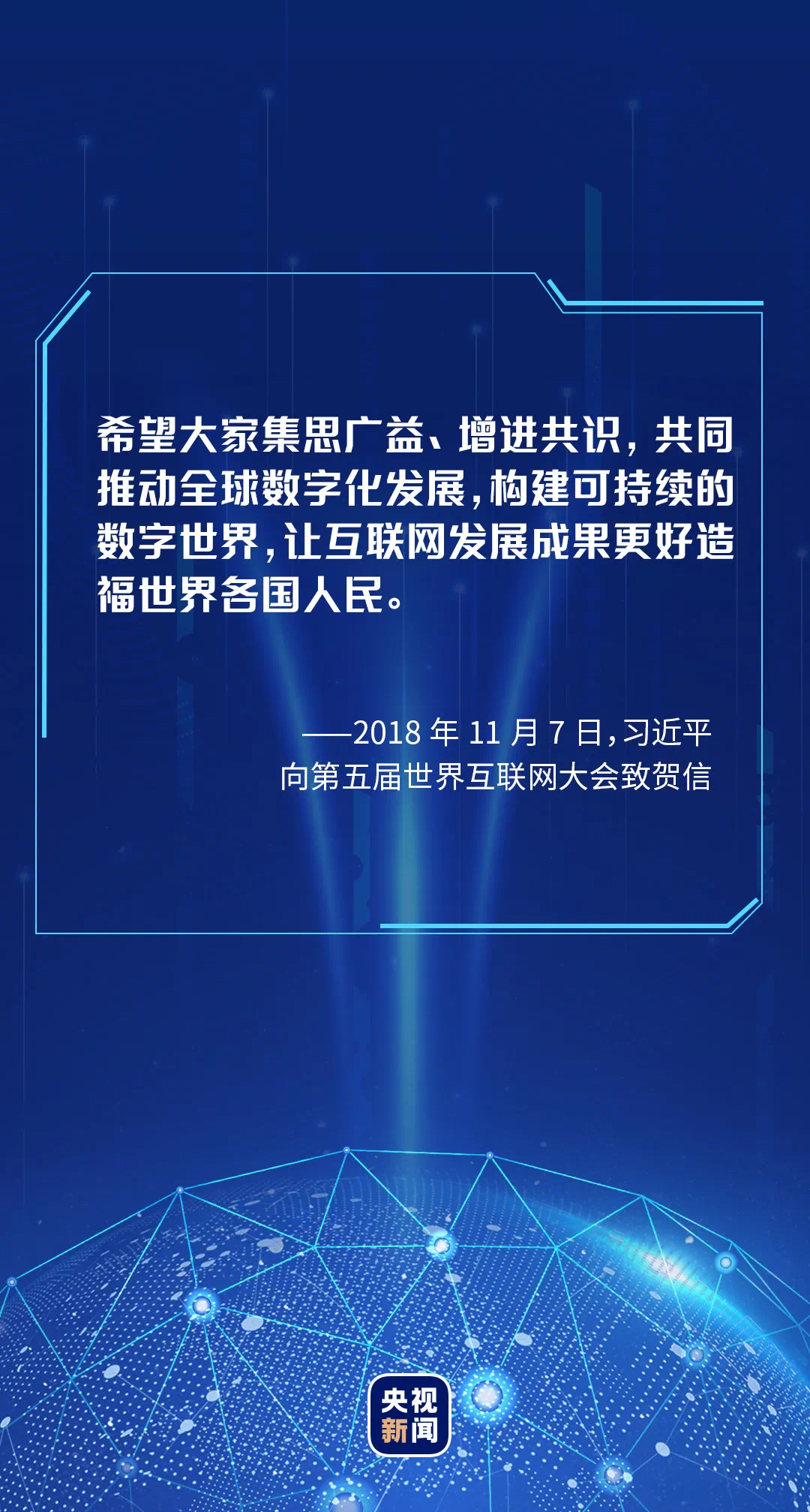 希望大家集思广益、增进共识，共同推动全球数字化发展，构建可持续的数字世界，让互联网发展成果更好造福世界各国人民。

——2018 年 11 月 7 日，习近平向第五届世界互联网大会致贺信

央视新闻